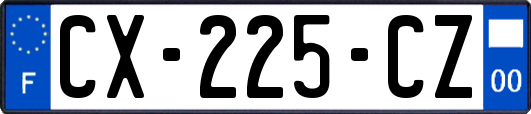 F
CX-225-CZ
00